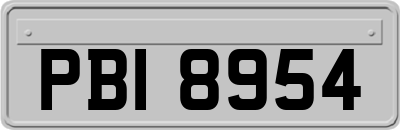 PBI 8954